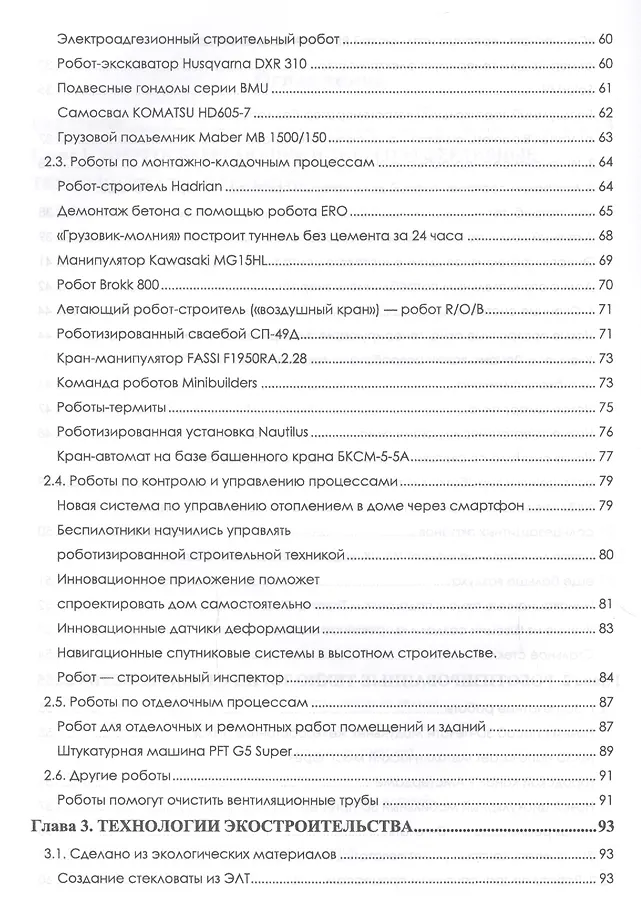 Электроадгезионный строительный робот 60
Робот-экскаватор Husqvarna DXR 310 60
Подвесные гондолы серии BMU 61
Самосвал KOMATSU HD605-7 62
Грузовой подъемник Maber MB 1500/150 63
2.3. Роботы по монтажно-кладочным процессам 64
Робот-строитель Hadrian 64
Демонтаж бетона с помощью робота ERO 65
«Грузовик-молния» построит туннель без цемента за 24 часа 68
Манипулятор Kawasaki MG15HL 69
Робот Brokk 800 70
Летающий робот-строитель («воздушный кран») — робот R/O/B 71
Роботизированный сваебой СП-49Д 71
Кран-манипулятор FASSI F1950RA.2.28 73
Команда роботов Minibuilders 73
Роботы-термиты 75
Роботизированная установка Nautilus 76
Кран-автомат на базе башенного крана БКСМ-5-5А 77
2.4. Роботы по контролю и управлению процессами 79
Новая система по управлению отоплением в доме через смартфон 79
Беспилотники научились управлять роботизированной строительной техникой 80
Инновационное приложение поможет спроектировать дом самостоятельно 81
Инновационные датчики деформации 83
Навигационные спутниковые системы в высотном строительстве.
Робот — строительный инспектор 84
2.5. Роботы по отделочным процессам 87
Робот для отделочных и ремонтных работ помещений и зданий 87
Штукатурная машина PFT G5 Super 89
2.6. Другие роботы 91
Роботы помогут очистить вентиляционные трубы 91
Глава 3. ТЕХНОЛОГИИ ЭКОСТРОИТЕЛЬСТВА 93
3.1. Сделано из экологических материалов 93
Создание стекловаты из ЭЛТ 93